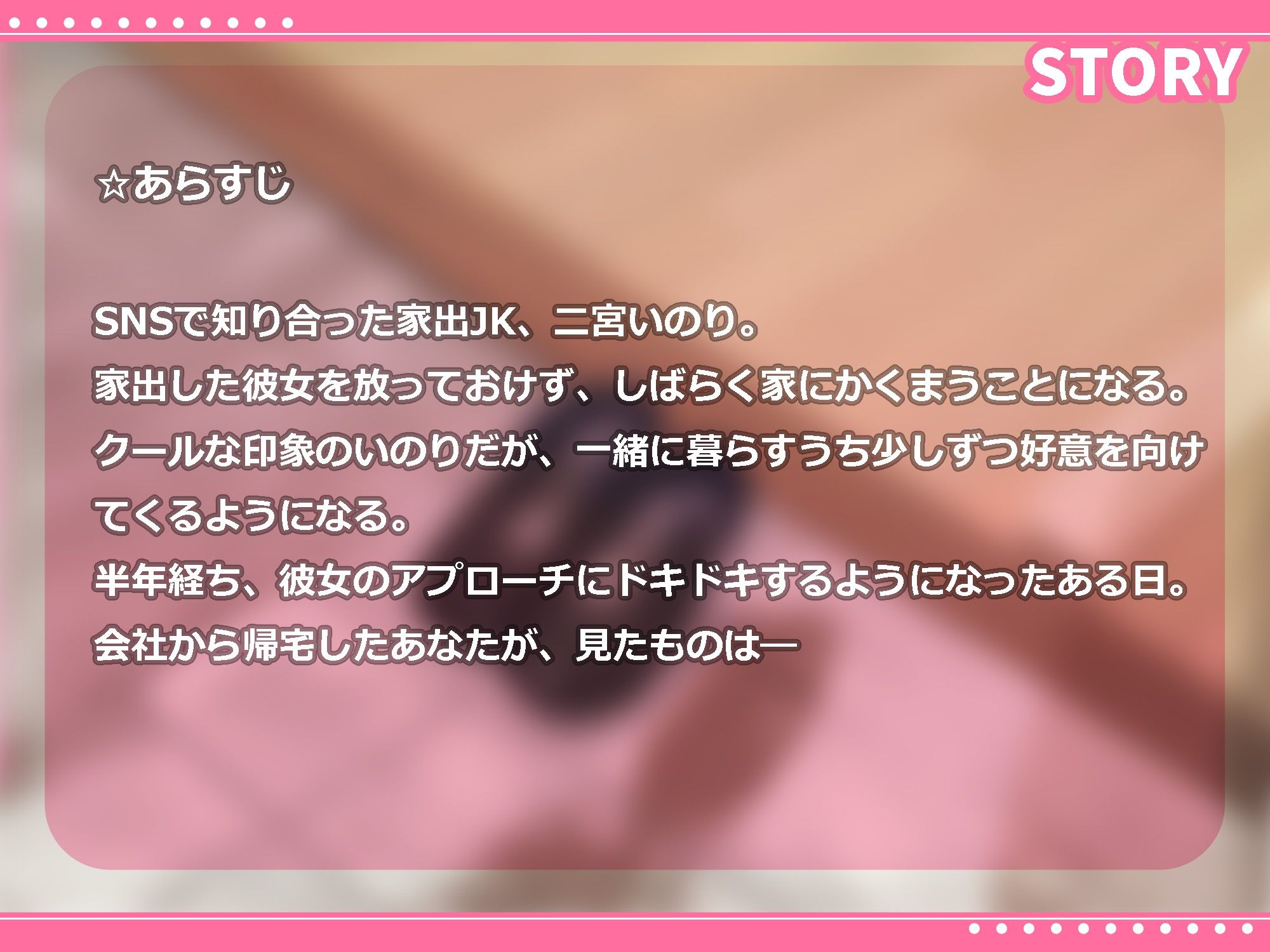 STORY

☆あらすじ

SNSで知り合った家出JK、二宮いのり。
家出した彼女を放っておけず、しばらく家にかくまうことになる。
クールな印象のいのりだが、一緒に暮らすうち少しずつ好意を向けてくるようになる。
半年経ち、彼女のアプローチにドキドキするようになったある日。
会社から帰宅したあなたが、見たものは—